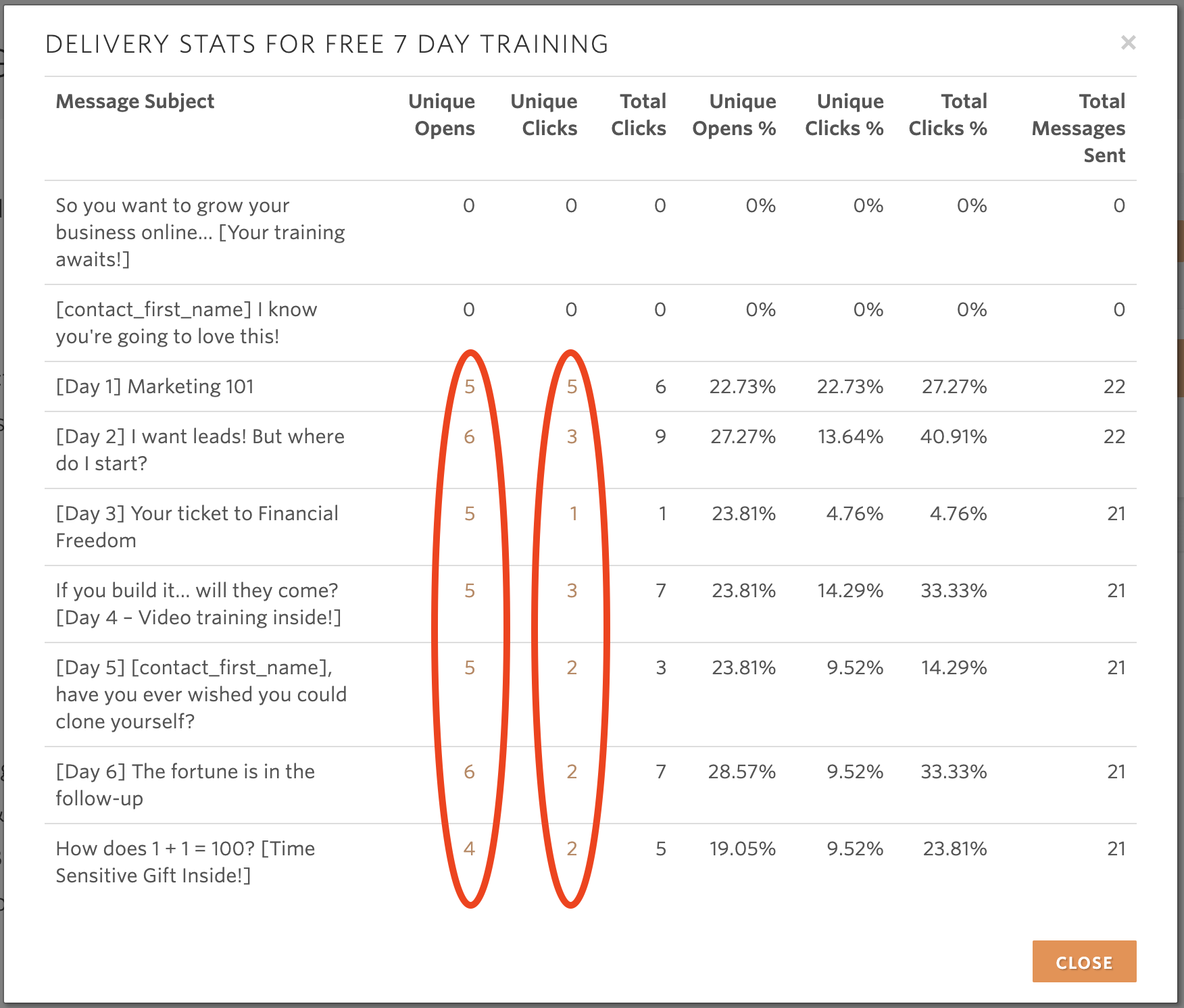 DELIVERY STATS FOR FREE 7 DAY TRAINING

×

| Message Subject | Unique Opens | Unique Clicks | Total Clicks | Unique Opens % | Unique Clicks % | Total Clicks % | Total Messages Sent |
|---|---|---|---|---|---|---|---|
| So you want to grow your business online... [Your training awaits!] | 0 | 0 | 0 | 0% | 0% | 0% | 0 |
| [contact_first_name] I know you're going to love this! | 0 | 0 | 0 | 0% | 0% | 0% | 0 |
| [Day 1] Marketing 101 | 5 | 5 | 6 | 22.73% | 22.73% | 27.27% | 22 |
| [Day 2] I want leads! But where do I start? | 6 | 3 | 9 | 27.27% | 13.64% | 40.91% | 22 |
| [Day 3] Your ticket to Financial Freedom | 5 | 1 | 1 | 23.81% | 4.76% | 4.76% | 21 |
| If you build it... will they come? [Day 4 – Video training inside!] | 5 | 3 | 7 | 23.81% | 14.29% | 33.33% | 21 |
| [Day 5] [contact_first_name], have you ever wished you could clone yourself? | 5 | 2 | 3 | 23.81% | 9.52% | 14.29% | 21 |
| [Day 6] The fortune is in the follow-up | 6 | 2 | 7 | 28.57% | 9.52% | 33.33% | 21 |
| How does 1 + 1 = 100? [Time Sensitive Gift Inside!] | 4 | 2 | 5 | 19.05% | 9.52% | 23.81% | 21 |

CLOSE